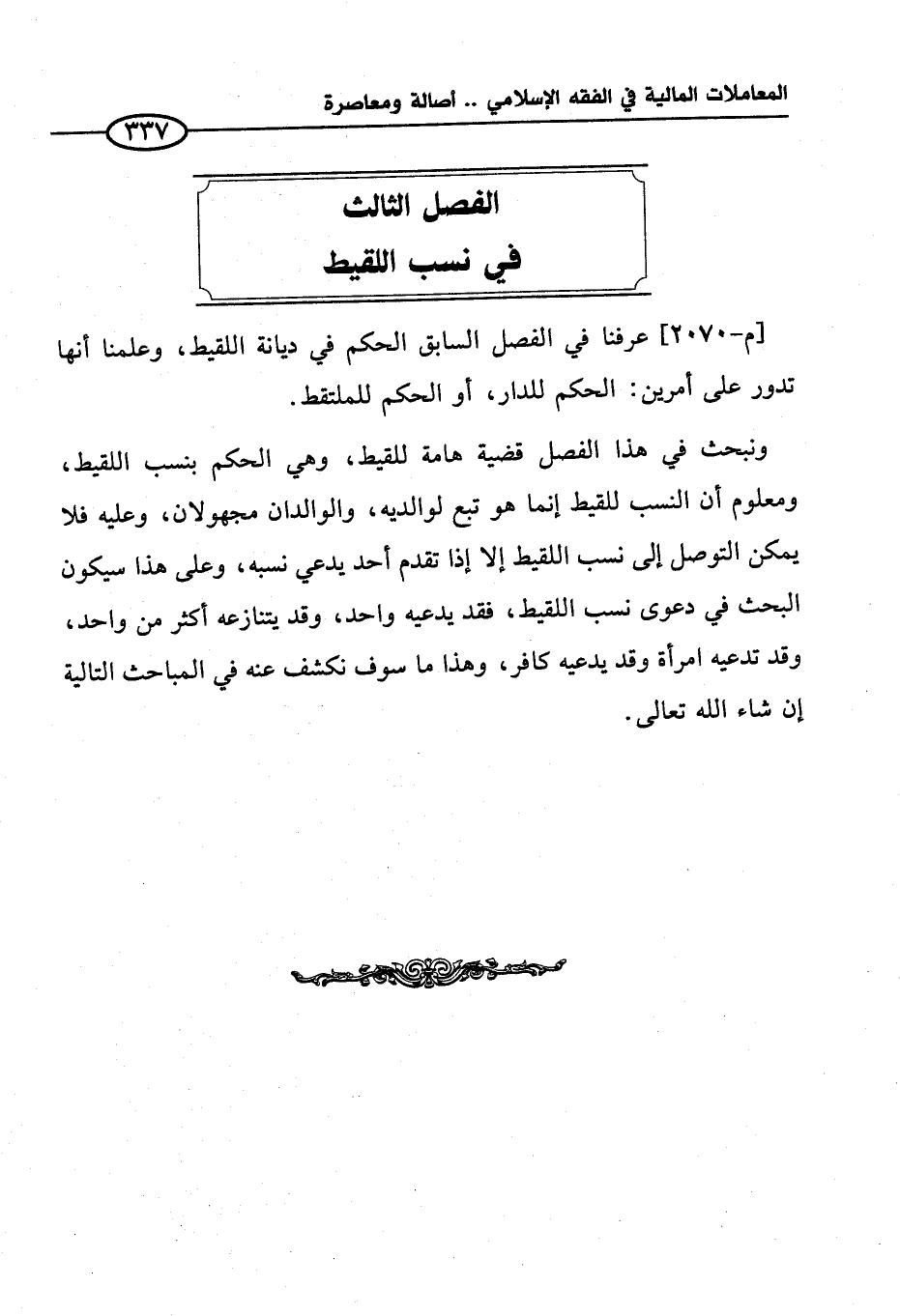 المعاملات المالية في الفقه الإسلامي .. أصالة ومعاصرة

٣٣٧

الفصل الثالث
في نسب اللقيط

[م-٢٠٧٠] عرفنا في الفصل السابق الحكم في ديانة اللقيط، وعلمنا أنها تدور على أمرين: الحكم للدار، أو الحكم للملتقط.

ونبحث في هذا الفصل قضية هامة للقيط، وهي الحكم بنسب اللقيط، ومعلوم أن النسب للقيط إنما هو تبع لوالديه، والوالدان مجهولان، وعليه فلا يمكن التوصل إلى نسب اللقيط إلا إذا تقدم أحد يدعي نسبه، وعلى هذا سيكون البحث في دعوى نسب اللقيط، فقد يدعيه واحد، وقد يتنازعه أكثر من واحد، وقد تدعيه امرأة وقد يدعيه كافر، وهذا ما سوف نكشف عنه في المباحث التالية إن شاء الله تعالى.